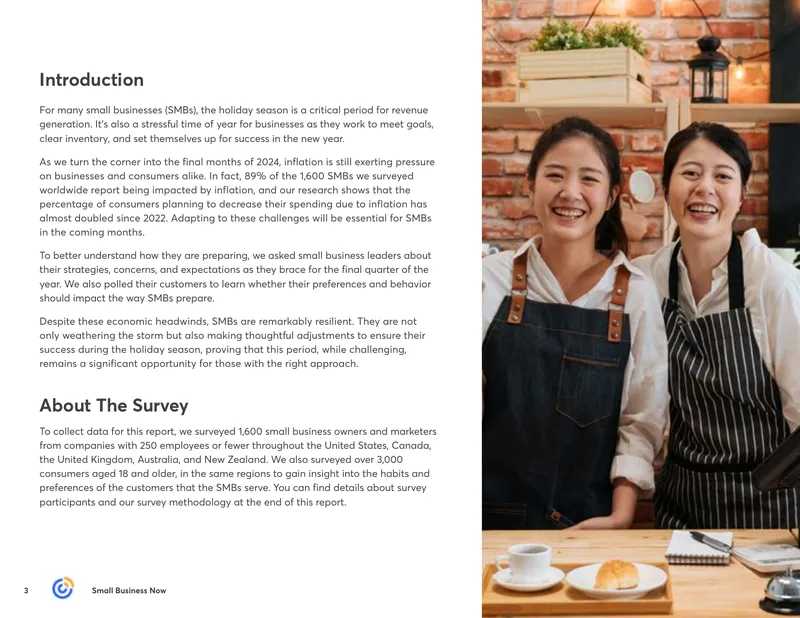 Introduction

For many small businesses (SMBs), the holiday season is a critical period for revenue generation. It's also a stressful time of year for businesses as they work to meet goals, clear inventory, and set themselves up for success in the new year.

As we turn the corner into the final months of 2024, inflation is still exerting pressure on businesses and consumers alike. In fact, 89% of the 1,600 SMBs we surveyed worldwide report being impacted by inflation, and our research shows that the percentage of consumers planning to decrease their spending due to inflation has almost doubled since 2022. Adapting to these challenges will be essential for SMBs in the coming months.

To better understand how they are preparing, we asked small business leaders about their strategies, concerns, and expectations as they brace for the final quarter of the year. We also polled their customers to learn whether their preferences and behavior should impact the way SMBs prepare.

Despite these economic headwinds, SMBs are remarkably resilient. They are not only weathering the storm but also making thoughtful adjustments to ensure their success during the holiday season, proving that this period, while challenging, remains a significant opportunity for those with the right approach.

About The Survey

To collect data for this report, we surveyed 1,600 small business owners and marketers from companies with 250 employees or fewer throughout the United States, Canada, the United Kingdom, Australia, and New Zealand. We also surveyed over 3,000 consumers aged 18 and older, in the same regions to gain insight into the habits and preferences of the customers that the SMBs serve. You can find details about survey participants and our survey methodology at the end of this report.

3 Small Business Now